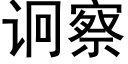 诇察